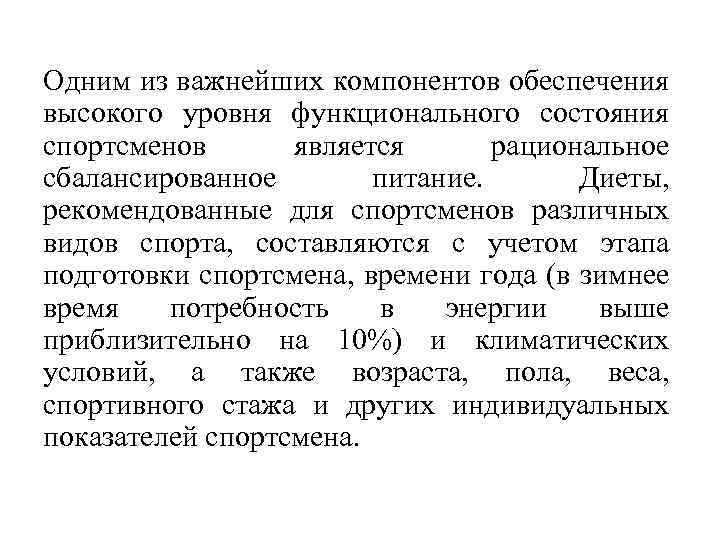 Одним из важнейших компонентов обеспечения высокого уровня функционального состояния спортсменов является рациональное сбалансированное питание. Диеты, рекомендованные для спортсменов различных видов спорта, составляются с учетом этапа подготовки спортсмена, времени года (в зимнее время потребность в энергии выше приблизительно на 10%) и климатических условий, а также возраста, пола, веса, спортивного стажа и других индивидуальных показателей спортсмена.